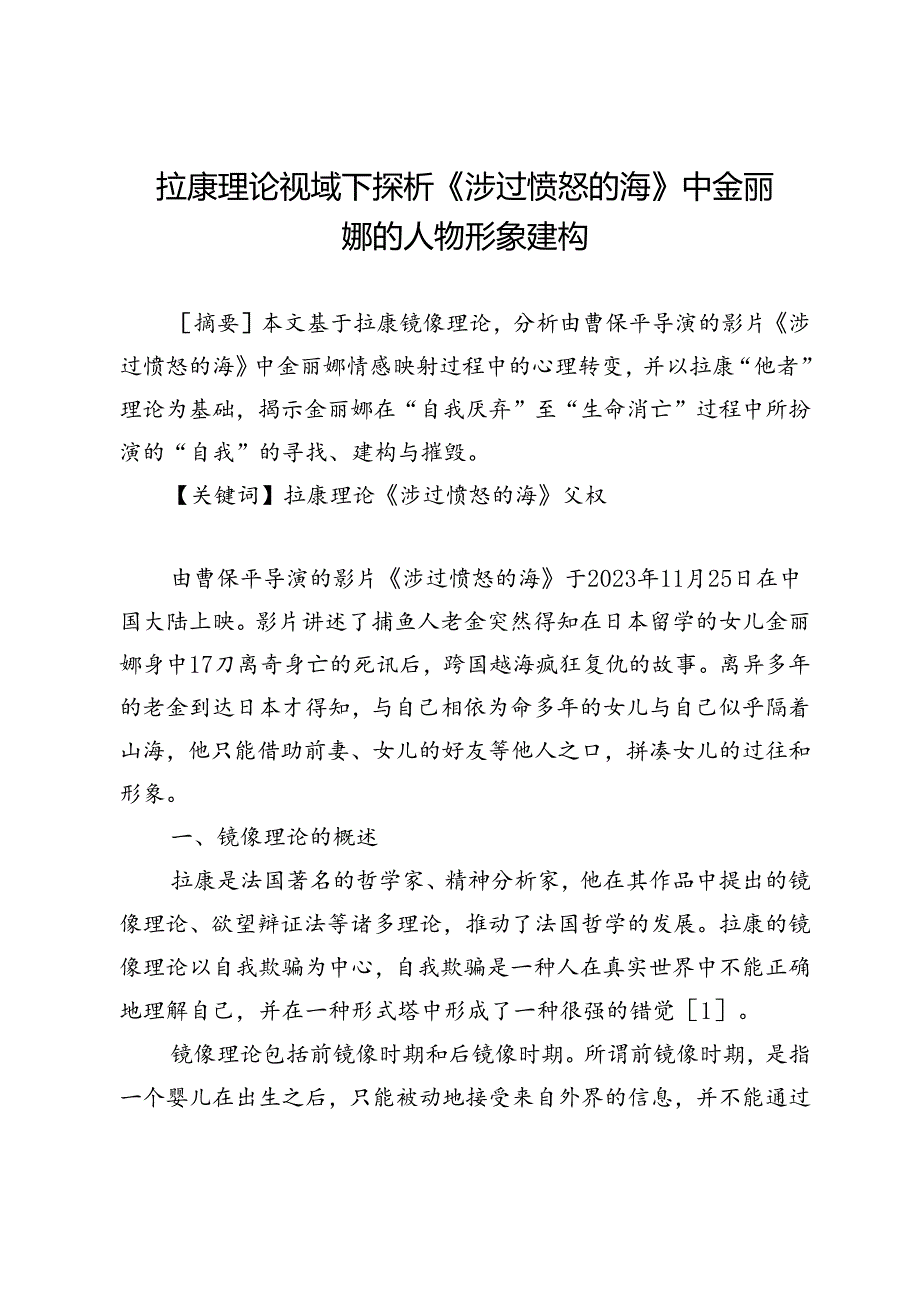 拉康理论视域下探析《涉过愤怒的海》中金丽娜的人物形象建构

［摘要］本文基于拉康镜像理论，分析由曹保平导演的影片《涉过愤怒的海》中金丽娜情感映射过程中的心理转变，并以拉康“他者”理论为基础，揭示金丽娜在“自我厌弃”至“生命消亡”过程中所扮演的“自我”的寻找、建构与摧毁。

【关键词】拉康理论《涉过愤怒的海》父权

由曹保平导演的影片《涉过愤怒的海》于2023年11月25日在中国大陆上映。影片讲述了捕鱼人老金突然得知在日本留学的女儿金丽娜身中17刀离奇身亡的死讯后，跨国越海疯狂复仇的故事。离异多年的老金到达日本才得知，与自己相依为命多年的女儿与自己似乎隔着山海，他只能借助前妻、女儿的好友等他人之口，拼凑女儿的过往和形象。

一、镜像理论的概述

拉康是法国著名的哲学家、精神分析家，他在其作品中提出的镜像理论、欲望辩证法等诸多理论，推动了法国哲学的发展。拉康的镜像理论以自我欺骗为中心，自我欺骗是一种人在真实世界中不能正确地理解自己，并在一种形式塔中形成了一种很强的错觉［1］。

镜像理论包括前镜像时期和后镜像时期。所谓前镜像时期，是指一个婴儿在出生之后，只能被动地接受来自外界的信息，并不能通过